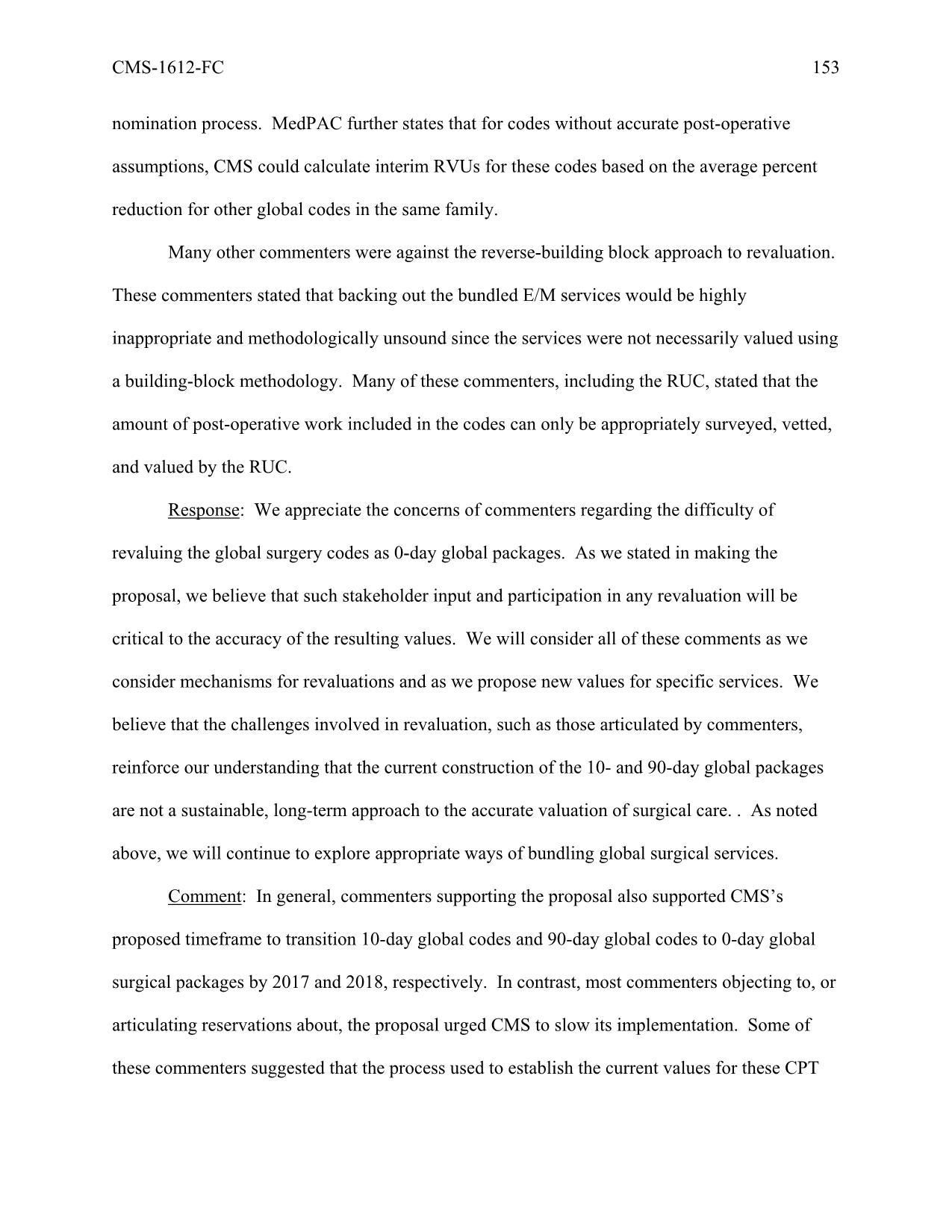 CMS-1612-FC 153

nomination process. MedPAC further states that for codes without accurate post-operative assumptions, CMS could calculate interim RVUs for these codes based on the average percent reduction for other global codes in the same family.

Many other commenters were against the reverse-building block approach to revaluation. These commenters stated that backing out the bundled E/M services would be highly inappropriate and methodologically unsound since the services were not necessarily valued using a building-block methodology. Many of these commenters, including the RUC, stated that the amount of post-operative work included in the codes can only be appropriately surveyed, vetted, and valued by the RUC.

Response: We appreciate the concerns of commenters regarding the difficulty of revaluing the global surgery codes as 0-day global packages. As we stated in making the proposal, we believe that such stakeholder input and participation in any revaluation will be critical to the accuracy of the resulting values. We will consider all of these comments as we consider mechanisms for revaluations and as we propose new values for specific services. We believe that the challenges involved in revaluation, such as those articulated by commenters, reinforce our understanding that the current construction of the 10- and 90-day global packages are not a sustainable, long-term approach to the accurate valuation of surgical care. . As noted above, we will continue to explore appropriate ways of bundling global surgical services.

Comment: In general, commenters supporting the proposal also supported CMS's proposed timeframe to transition 10-day global codes and 90-day global codes to 0-day global surgical packages by 2017 and 2018, respectively. In contrast, most commenters objecting to, or articulating reservations about, the proposal urged CMS to slow its implementation. Some of these commenters suggested that the process used to establish the current values for these CPT